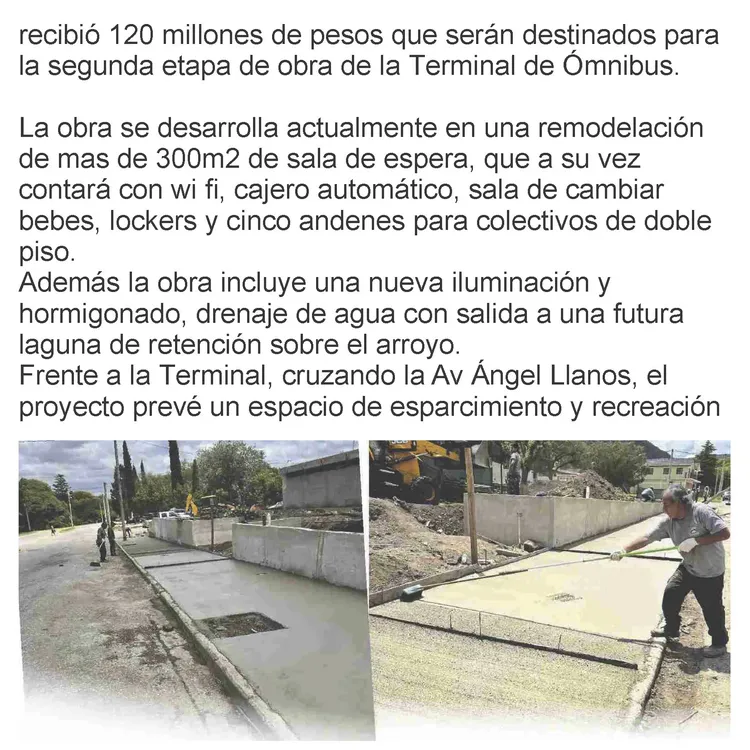 recibió 120 millones de pesos que serán destinados para la segunda etapa de obra de la Terminal de Ómnibus.

La obra se desarrolla actualmente en una remodelación de mas de 300m2 de sala de espera, que a su vez contará con wi fi, cajero automático, sala de cambiar bebes, lockers y cinco andenes para colectivos de doble piso.
Además la obra incluye una nueva iluminación y hormigonado, drenaje de agua con salida a una futura laguna de retención sobre el arroyo.
Frente a la Terminal, cruzando la Av Ángel Llanos, el proyecto prevé un espacio de esparcimiento y recreación